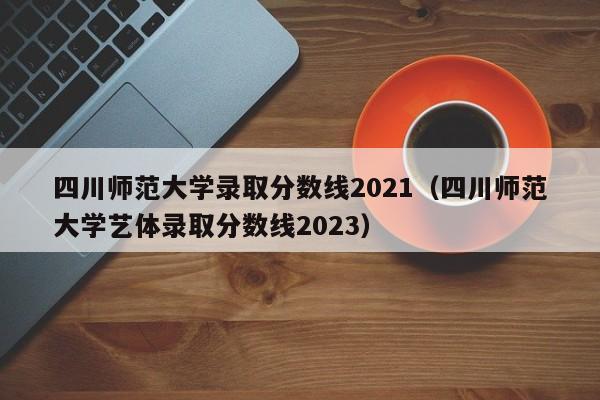 四川师范大学录取分数线2021（四川师范大学艺体录取分数线2023）